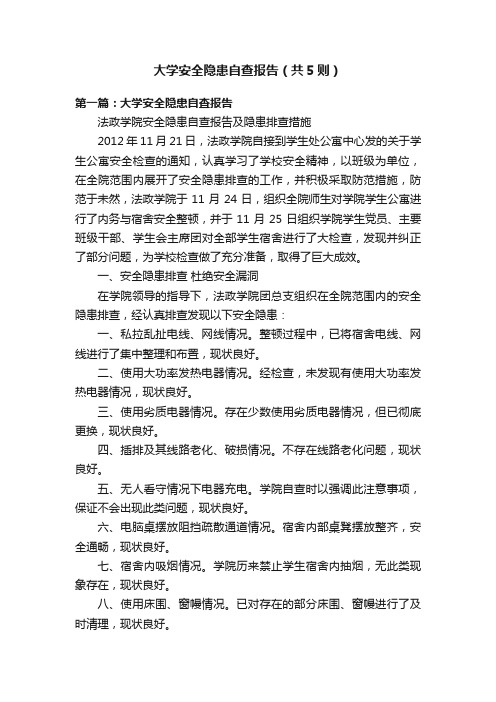 大学安全隐患自查报告（共5则）

第一篇：大学安全隐患自查报告

法政学院安全隐患自查报告及隐患排查措施

2012年11月21日，法政学院自接到学生处公寓中心发的关于学生公寓安全检查的通知，认真学习了学校安全精神，以班级为单位，在全院范围内展开了安全隐患排查的工作，并积极采取防范措施，防范于未然，法政学院于11月24日，组织全院师生对学院学生公寓进行了内务与宿舍安全整顿，并于11月25日组织学院学生党员、主要班级干部、学生会主席团对全部学生宿舍进行了大检查，发现并纠正了部分问题，为学校检查做了充分准备，取得了巨大成效。

一、安全隐患排查 杜绝安全漏洞

在学院领导的指导下，法政学院团总支组织在全院范围内的安全隐患排查，经认真排查发现以下安全隐患：

一、私拉乱扯电线、网线情况。整顿过程中，已将宿舍电线、网线进行了集中整理和布置，现状良好。

二、使用大功率发热电器情况。经检查，未发现有使用大功率发热电器情况，现状良好。

三、使用劣质电器情况。存在少数使用劣质电器情况，但已彻底更换，现状良好。

四、插排及其线路老化、破损情况。不存在线路老化问题，现状良好。

五、无人看守情况下电器充电。学院自查时以强调此注意事项，保证不会出现此类问题，现状良好。

六、电脑桌摆放阻挡疏散通道情况。宿舍内部桌凳摆放整齐，安全通畅，现状良好。

七、宿舍内吸烟情况。学院历来禁止学生宿舍内抽烟，无此类现象存在，现状良好。

八、使用床围、窗幔情况。已对存在的部分床围、窗幔进行了及时清理，现状良好。